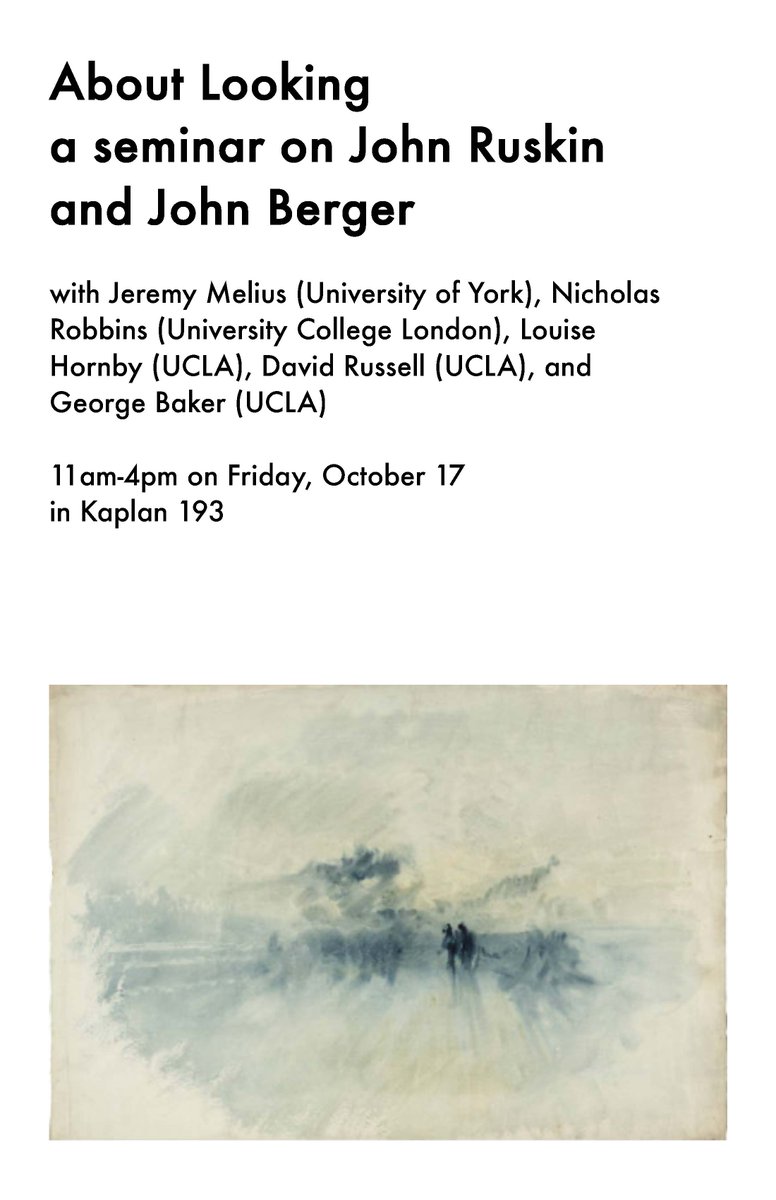 About Looking
a seminar on John Ruskin
and John Berger

with Jeremy Melius (University of York), Nicholas Robbins (University College London), Louise Hornby (UCLA), David Russell (UCLA), and George Baker (UCLA)

11am-4pm on Friday, October 17
in Kaplan 193